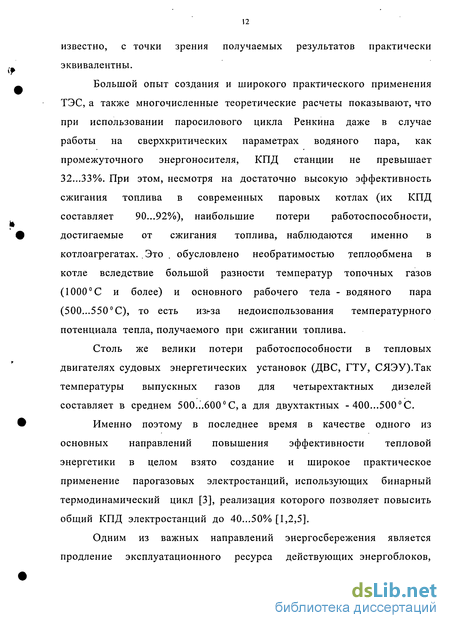 12

известно, с точки зрения получаемых результатов практически эквивалентны.

Большой опыт создания и широкого практического применения ТЭС, а также многочисленные теоретические расчеты показывают, что при использовании паросилового цикла Ренкина даже в случае работы на сверхкритических параметрах водяного пара, как промежуточного энергоносителя, КПД станции не превышает 32...33%. При этом, несмотря на достаточно высокую эффективность сжигания топлива в современных паровых котлах (их КПД составляет 90...92%), наибольшие потери работоспособности, достигаемые от сжигания топлива, наблюдаются именно в котлоагрегатах. Это обусловлено необратимостью теплообмена в котле вследствие большой разности температур топочных газов (1000°С и более) и основного рабочего тела - водяного пара (500...550°С), то есть из-за недоиспользования температурного потенциала тепла, получаемого при сжигании топлива.

Столь же велики потери работоспособности в тепловых двигателях судовых энергетических установок (ДВС, ГТУ, СЯЭУ).Так температуры выпускных газов для четырехтактных дизелей составляет в среднем 500...600°С, а для двухтактных - 400...500°С.

Именно поэтому в последнее время в качестве одного из основных направлений повышения эффективности тепловой энергетики в целом взято создание и широкое практическое применение парогазовых электростанций, использующих бинарный термодинамический цикл [3], реализация которого позволяет повысить общий КПД электростанций до 40...50% [1,2,5].

Одним из важных направлений энергосбережения является продление эксплуатационного ресурса действующих энергоблоков,

dsLib.net
библиотека диссертаций